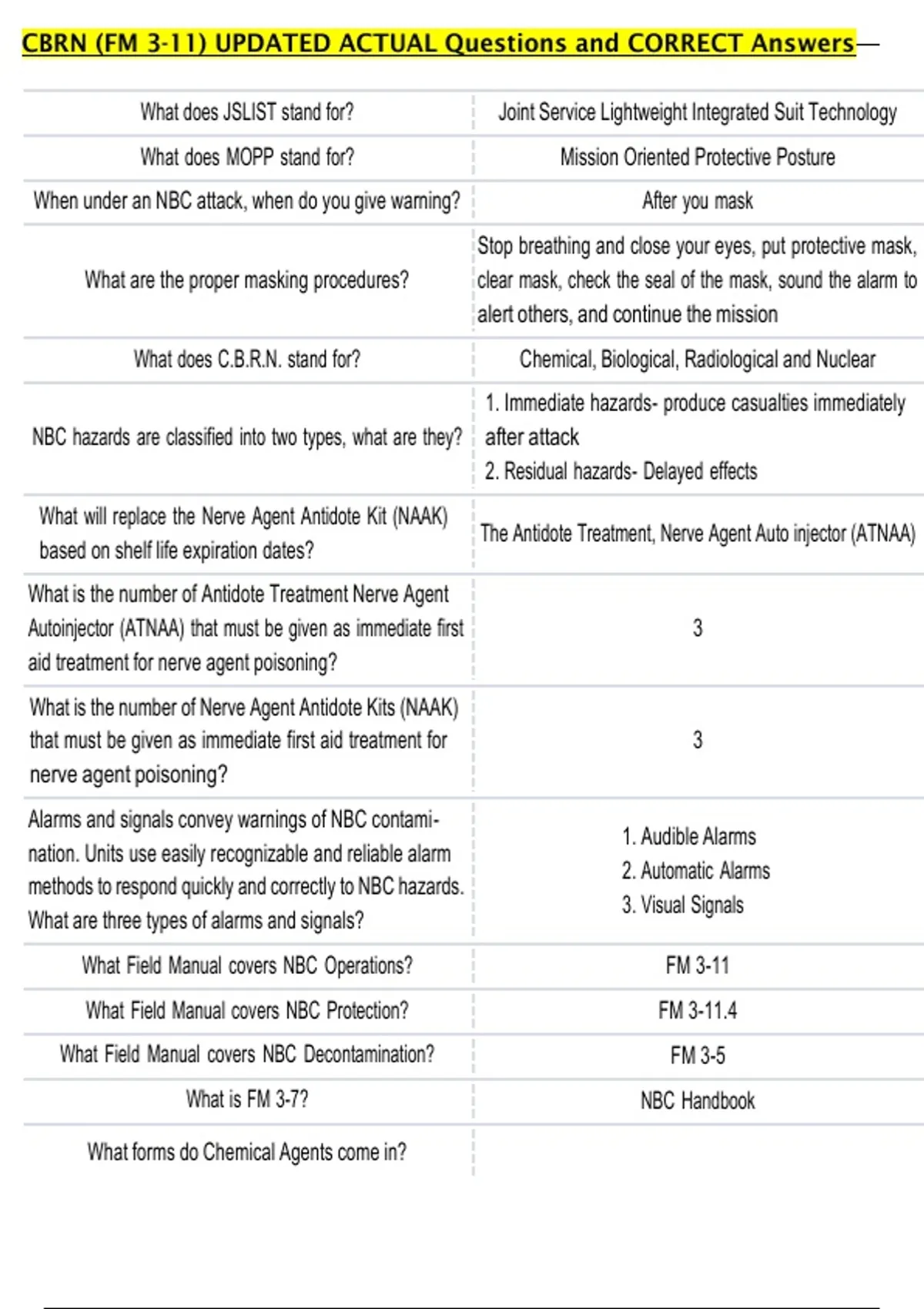 CBRN (FM 3-11) UPDATED ACTUAL Questions and CORRECT Answers—

| | |
|---|---|
| What does JSLIST stand for? | Joint Service Lightweight Integrated Suit Technology |
| What does MOPP stand for? | Mission Oriented Protective Posture |
| When under an NBC attack, when do you give warning? | After you mask |
| What are the proper masking procedures? | Stop breathing and close your eyes, put protective mask, clear mask, check the seal of the mask, sound the alarm to alert others, and continue the mission |
| What does C.B.R.N. stand for? | Chemical, Biological, Radiological and Nuclear |
| NBC hazards are classified into two types, what are they? | 1. Immediate hazards- produce casualties immediately after attack 2. Residual hazards- Delayed effects |
| What will replace the Nerve Agent Antidote Kit (NAAK) based on shelf life expiration dates? | The Antidote Treatment, Nerve Agent Auto injector (ATNAA) |
| What is the number of Antidote Treatment Nerve Agent Autoinjector (ATNAA) that must be given as immediate first aid treatment for nerve agent poisoning? | 3 |
| What is the number of Nerve Agent Antidote Kits (NAAK) that must be given as immediate first aid treatment for nerve agent poisoning? | 3 |
| Alarms and signals convey warnings of NBC contamination. Units use easily recognizable and reliable alarm methods to respond quickly and correctly to NBC hazards. What are three types of alarms and signals? | 1. Audible Alarms 2. Automatic Alarms 3. Visual Signals |
| What Field Manual covers NBC Operations? | FM 3-11 |
| What Field Manual covers NBC Protection? | FM 3-11.4 |
| What Field Manual covers NBC Decontamination? | FM 3-5 |
| What is FM 3-7? | NBC Handbook |
| What forms do Chemical Agents come in? | |